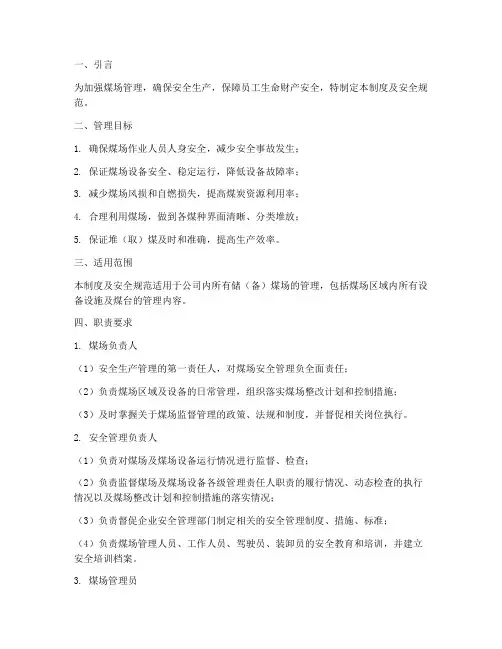 一、引言

为加强煤场管理，确保安全生产，保障员工生命财产安全，特制定本制度及安全规范。

二、管理目标

1. 确保煤场作业人员人身安全，减少安全事故发生；

2. 保证煤场设备安全、稳定运行，降低设备故障率；

3. 减少煤场风损和自燃损失，提高煤炭资源利用率；

4. 合理利用煤场，做到各煤种界面清晰、分类堆放；

5. 保证堆（取）煤及时和准确，提高生产效率。

三、适用范围

本制度及安全规范适用于公司内所有储（备）煤场的管理，包括煤场区域内所有设备设施及煤台的管理内容。

四、职责要求

1. 煤场负责人

（1）安全生产管理的第一责任人，对煤场安全管理负全面责任；

（2）负责煤场区域及设备的日常管理，组织落实煤场整改计划和控制措施；

（3）及时掌握关于煤场监督管理的政策、法规和制度，并督促相关岗位执行。

2. 安全管理负责人

（1）负责对煤场及煤场设备运行情况进行监督、检查；

（2）负责监督煤场及煤场设备各级管理责任人职责的履行情况、动态检查的执行情况以及煤场整改计划和控制措施的落实情况；

（3）负责督促企业安全管理部门制定相关的安全管理制度、措施、标准；

（4）负责煤场管理人员、工作人员、驾驶员、装卸员的安全教育和培训，并建立安全培训档案。

3. 煤场管理员